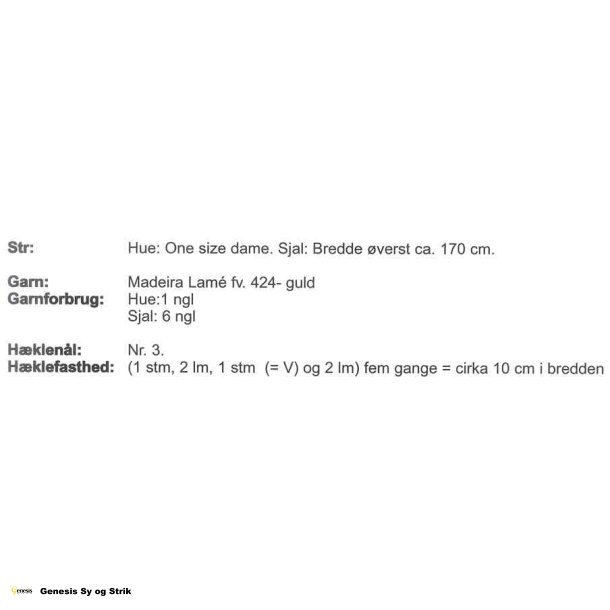 Str: Hue: One size dame. Sjal: Bredde øverst ca. 170 cm.

Garn: Madeira Lamé fv. 424- guld
Garnforbrug: Hue:1 ngl
Sjal: 6 ngl

Hæklenål: Nr. 3.
Hæklefasthed: (1 stm, 2 lm, 1 stm (= V) og 2 lm) fem gange = cirka 10 cm i bredden

Genesis Sy og Strik